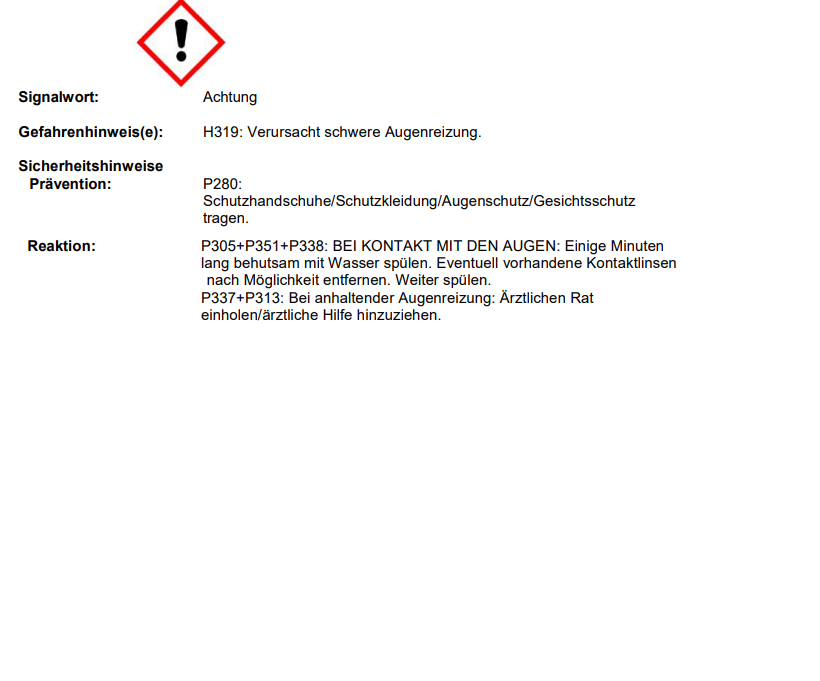 Signalwort: Achtung

Gefahrenhinweis(e): H319: Verursacht schwere Augenreizung.

Sicherheitshinweise
Prävention: P280: Schutzhandschuhe/Schutzkleidung/Augenschutz/Gesichtsschutz tragen.

Reaktion: P305+P351+P338: BEI KONTAKT MIT DEN AUGEN: Einige Minuten lang behutsam mit Wasser spülen. Eventuell vorhandene Kontaktlinsen nach Möglichkeit entfernen. Weiter spülen.
P337+P313: Bei anhaltender Augenreizung: Ärztlichen Rat einholen/ärztliche Hilfe hinzuziehen.